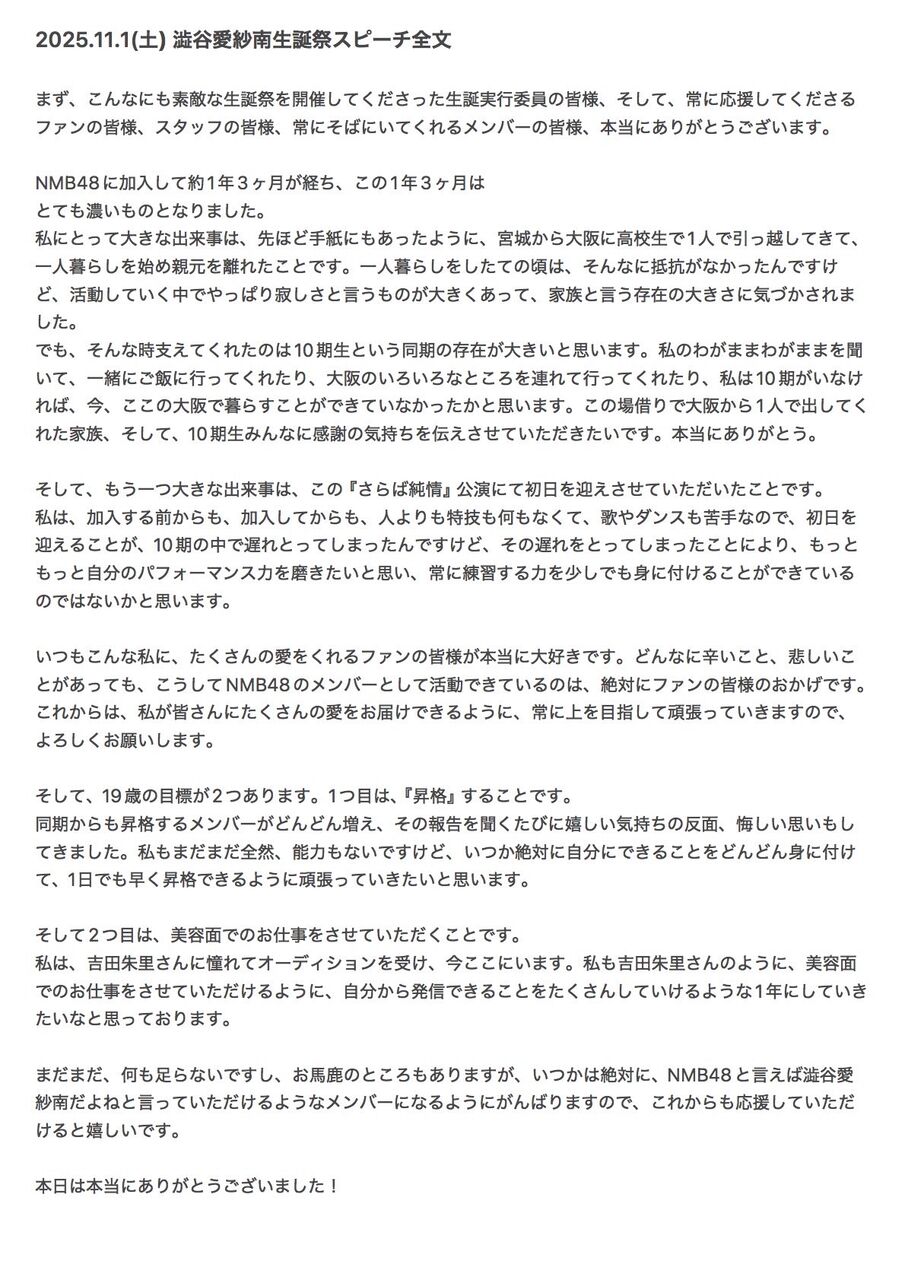 2025.11.1(土) 澁谷愛紗南生誕祭スピーチ全文

まず、こんなにも素敵な生誕祭を開催してくださった生誕実行委員の皆様、そして、常に応援してくださるファンの皆様、スタッフの皆様、常にそばにいてくれるメンバーの皆様、本当にありがとうございます。

NMB48に加入して約1年3ヶ月が経ち、この1年3ヶ月は
とても濃いものとなりました。
私にとって大きな出来事は、先ほど手紙にもあったように、宮城から大阪に高校生で1人で引っ越してきて、一人暮らしを始め親元を離れたことです。一人暮らしをしたての頃は、そんなに抵抗がなかったんですけど、活動していく中でやっぱり寂しさと言うものが大きくあって、家族と言う存在の大きさに気づかされました。
でも、そんな時支えてくれたのは10期生という同期の存在が大きいと思います。私のわがままわがままを聞いて、一緒にご飯に行ってくれたり、大阪のいろいろなところを連れて行ってくれたり、私は10期がいなければ、今、ここの大阪で暮らすことができていなかったかと思います。この場借りで大阪から1人で出してくれた家族、そして、10期生みんなに感謝の気持ちを伝えさせていただきたいです。本当にありがとう。

そして、もう一つ大きな出来事は、この『さらば純情』公演にて初日を迎えさせていただいたことです。
私は、加入する前からも、加入してからも、人よりも特技も何もなくて、歌やダンスも苦手なので、初日を迎えることが、10期の中で遅れとってしまったんですけど、その遅れをとってしまったことにより、もっともっと自分のパフォーマンス力を磨きたいと思い、常に練習する力を少しでも身に付けることができているのではないかと思います。

いつもこんな私に、たくさんの愛をくれるファンの皆様が本当に大好きです。どんなに辛いこと、悲しいことがあっても、こうしてNMB48のメンバーとして活動できているのは、絶対にファンの皆様のおかげです。これからは、私が皆さんにたくさんの愛をお届けできるように、常に上を目指して頑張っていきますので、よろしくお願いします。

そして、19歳の目標が2つあります。1つ目は、『昇格』することです。
同期からも昇格するメンバーがどんどん増え、その報告を聞くたびに嬉しい気持ちの反面、悔しい思いもしてきました。私もまだまだ全然、能力もないですけど、いつか絶対に自分にできることをどんどん身に付けて、1日でも早く昇格できるように頑張っていきたいと思います。

そして2つ目は、美容面でのお仕事をさせていただくことです。
私は、吉田朱里さんに憧れてオーディションを受け、今ここにいます。私も吉田朱里さんのように、美容面でのお仕事をさせていただけるように、自分から発信できることをたくさんしていけるような1年にしていきたいなと思っております。

まだまだ、何も足らないですし、お馬鹿のところもありますが、いつかは絶対に、NMB48と言えば澁谷愛紗南だよねと言っていただけるようなメンバーになるようにがんばりますので、これからも応援していただけると嬉しいです。

本日は本当にありがとうございました！